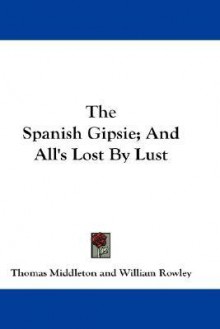 The
Spanish Gipsie; And
All's Lost By Lust

Thomas Middleton and William Rowley